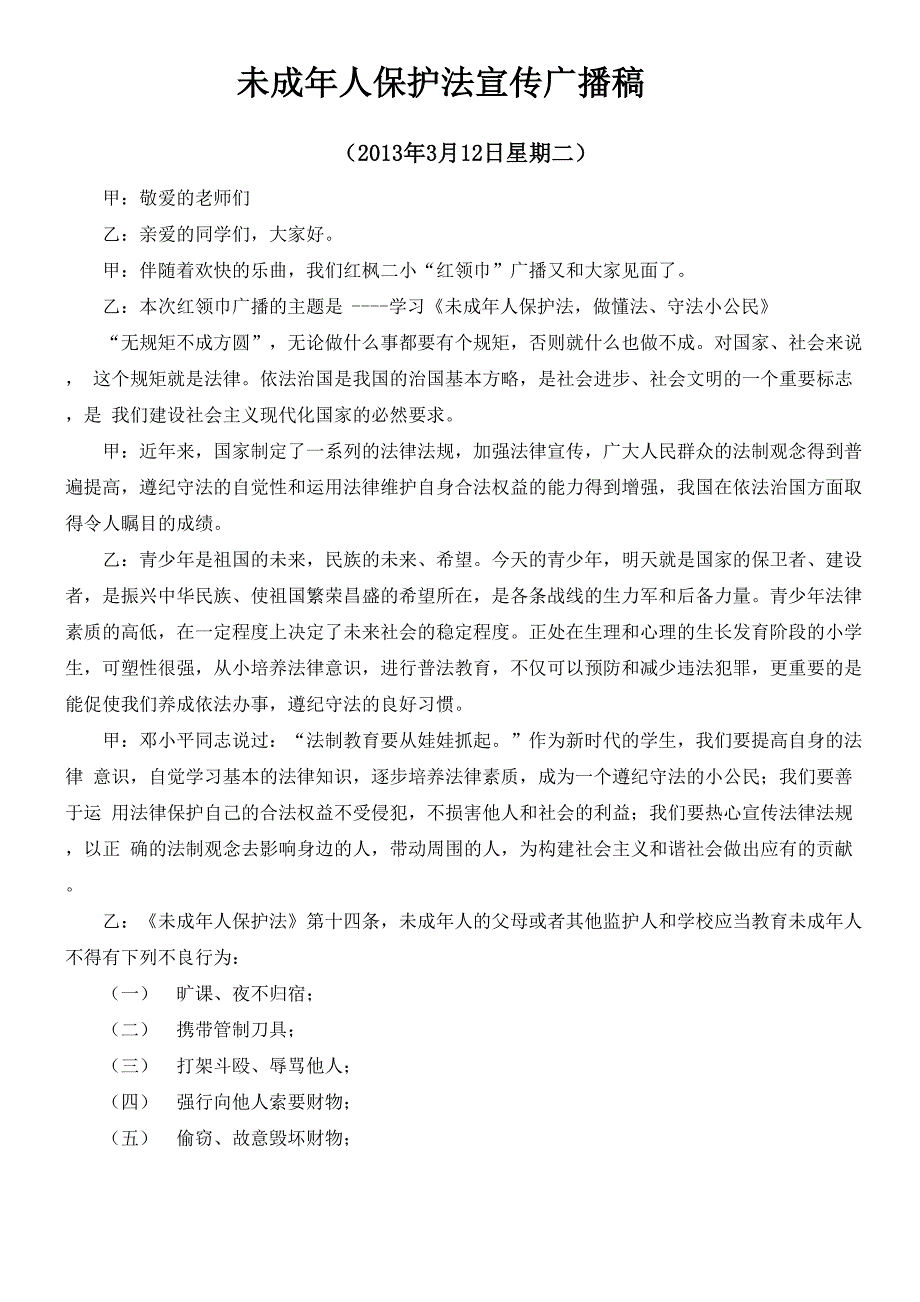 未成年人保护法宣传广播稿

（2013年3月12日星期二）

甲：敬爱的老师们

乙：亲爱的同学们，大家好。

甲：伴随着欢快的乐曲，我们红枫二小“红领巾”广播又和大家见面了。

乙：本次红领巾广播的主题是 ----学习《未成年人保护法，做懂法、守法小公民》

“无规矩不成方圆”，无论做什么事都要有个规矩，否则就什么也做不成。对国家、社会来说， 这个规矩就是法律。依法治国是我国的治国基本方略，是社会进步、社会文明的一个重要标志，是 我们建设社会主义现代化国家的必然要求。

甲：近年来，国家制定了一系列的法律法规，加强法律宣传，广大人民群众的法制观念得到普遍提高，遵纪守法的自觉性和运用法律维护自身合法权益的能力得到增强，我国在依法治国方面取得令人瞩目的成绩。

乙：青少年是祖国的未来，民族的未来、希望。今天的青少年，明天就是国家的保卫者、建设者，是振兴中华民族、使祖国繁荣昌盛的希望所在，是各条战线的生力军和后备力量。青少年法律素质的高低，在一定程度上决定了未来社会的稳定程度。正处在生理和心理的生长发育阶段的小学生，可塑性很强，从小培养法律意识，进行普法教育，不仅可以预防和减少违法犯罪，更重要的是能促使我们养成依法办事，遵纪守法的良好习惯。

甲：邓小平同志说过：“法制教育要从娃娃抓起。”作为新时代的学生，我们要提高自身的法律 意识，自觉学习基本的法律知识，逐步培养法律素质，成为一个遵纪守法的小公民；我们要善于运 用法律保护自己的合法权益不受侵犯，不损害他人和社会的利益；我们要热心宣传法律法规，以正 确的法制观念去影响身边的人，带动周围的人，为构建社会主义和谐社会做出应有的贡献。

乙：《未成年人保护法》第十四条，未成年人的父母或者其他监护人和学校应当教育未成年人不得有下列不良行为：

（一） 旷课、夜不归宿；

（二） 携带管制刀具；

（三） 打架斗殴、辱骂他人；

（四） 强行向他人索要财物；

（五） 偷窃、故意毁坏财物；